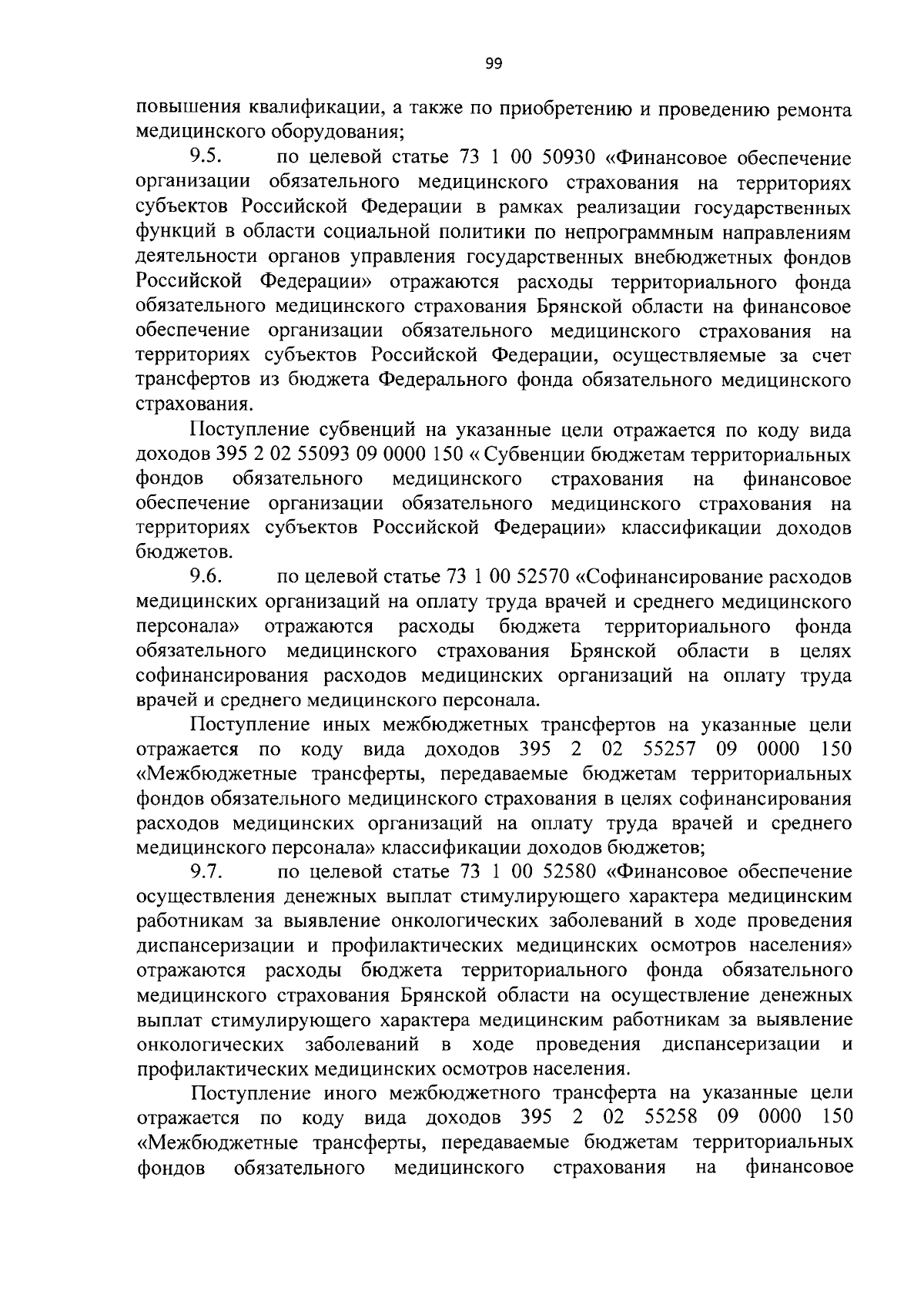 99

повышения квалификации, а также по приобретению и проведению ремонта медицинского оборудования;

9.5. по целевой статье 73 1 00 50930 «Финансовое обеспечение организации обязательного медицинского страхования на территориях субъектов Российской Федерации в рамках реализации государственных функций в области социальной политики по непрограммным направлениям деятельности органов управления государственных внебюджетных фондов Российской Федерации» отражаются расходы территориального фонда обязательного медицинского страхования Брянской области на финансовое обеспечение организации обязательного медицинского страхования на территориях субъектов Российской Федерации, осуществляемые за счет трансфертов из бюджета Федерального фонда обязательного медицинского страхования.

Поступление субвенций на указанные цели отражается по коду вида доходов 395 2 02 55093 09 0000 150 « Субвенции бюджетам территориальных фондов обязательного медицинского страхования на финансовое обеспечение организации обязательного медицинского страхования на территориях субъектов Российской Федерации» классификации доходов бюджетов.

9.6. по целевой статье 73 1 00 52570 «Софинансирование расходов медицинских организаций на оплату труда врачей и среднего медицинского персонала» отражаются расходы бюджета территориального фонда обязательного медицинского страхования Брянской области в целях софинансирования расходов медицинских организаций на оплату труда врачей и среднего медицинского персонала.

Поступление иных межбюджетных трансфертов на указанные цели отражается по коду вида доходов 395 2 02 55257 09 0000 150 «Межбюджетные трансферты, передаваемые бюджетам территориальных фондов обязательного медицинского страхования в целях софинансирования расходов медицинских организаций на оплату труда врачей и среднего медицинского персонала» классификации доходов бюджетов;

9.7. по целевой статье 73 1 00 52580 «Финансовое обеспечение осуществления денежных выплат стимулирующего характера медицинским работникам за выявление онкологических заболеваний в ходе проведения диспансеризации и профилактических медицинских осмотров населения» отражаются расходы бюджета территориального фонда обязательного медицинского страхования Брянской области на осуществление денежных выплат стимулирующего характера медицинским работникам за выявление онкологических заболеваний в ходе проведения диспансеризации и профилактических медицинских осмотров населения.

Поступление иного межбюджетного трансферта на указанные цели отражается по коду вида доходов 395 2 02 55258 09 0000 150 «Межбюджетные трансферты, передаваемые бюджетам территориальных фондов обязательного медицинского страхования на финансовое